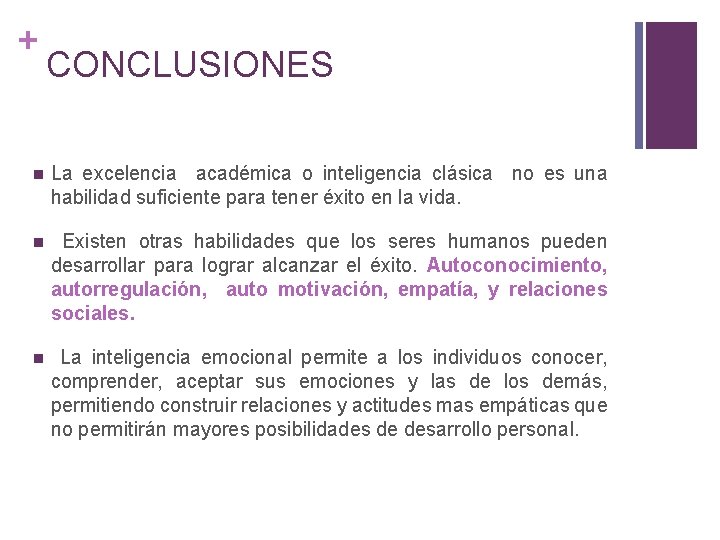 +
CONCLUSIONES

La excelencia académica o inteligencia clásica no es una habilidad suficiente para tener éxito en la vida.

Existen otras habilidades que los seres humanos pueden desarrollar para lograr alcanzar el éxito. Autoconocimiento, autorregulación, auto motivación, empatía, y relaciones sociales.

La inteligencia emocional permite a los individuos conocer, comprender, aceptar sus emociones y las de los demás, permitiendo construir relaciones y actitudes mas empáticas que no permitirán mayores posibilidades de desarrollo personal.